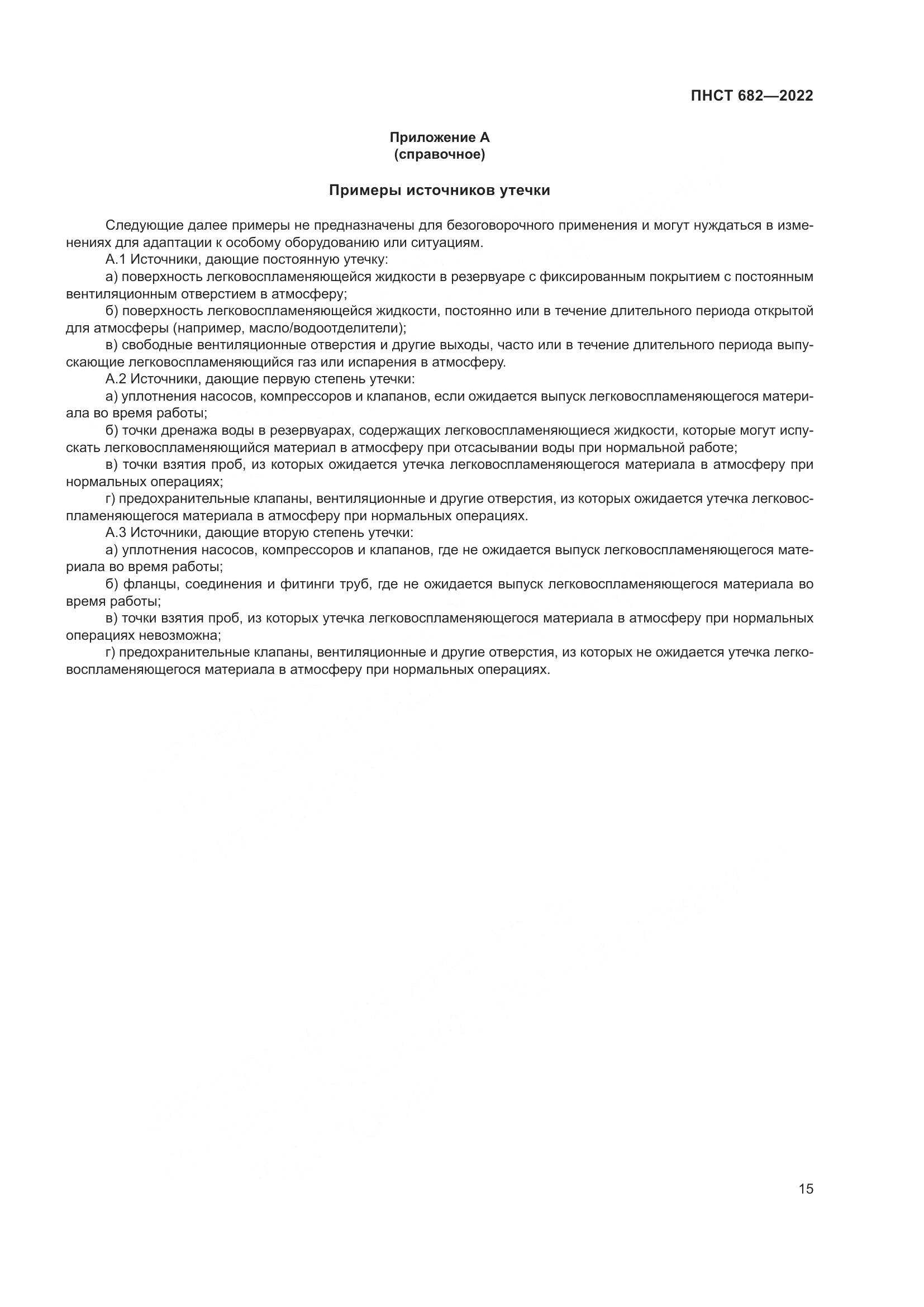 ПНСТ 682—2022

Приложение А
(справочное)

Примеры источников утечки

Следующие далее примеры не предназначены для безоговорочного применения и могут нуждаться в изменениях для адаптации к особому оборудованию или ситуациям.

А.1 Источники, дающие постоянную утечку:

а) поверхность легковоспламеняющейся жидкости в резервуаре с фиксированным покрытием с постоянным вентиляционным отверстием в атмосферу;

б) поверхность легковоспламеняющейся жидкости, постоянно или в течение длительного периода открытой для атмосферы (например, масло/водоотделители);

в) свободные вентиляционные отверстия и другие выходы, часто или в течение длительного периода выпускающие легковоспламеняющийся газ или испарения в атмосферу.

А.2 Источники, дающие первую степень утечки:

а) уплотнения насосов, компрессоров и клапанов, если ожидается выпуск легковоспламеняющегося материала во время работы;

б) точки дренажа воды в резервуарах, содержащих легковоспламеняющиеся жидкости, которые могут испускать легковоспламеняющийся материал в атмосферу при отсасывании воды при нормальной работе;

в) точки взятия проб, из которых ожидается утечка легковоспламеняющегося материала в атмосферу при нормальных операциях;

г) предохранительные клапаны, вентиляционные и другие отверстия, из которых ожидается утечка легковоспламеняющегося материала в атмосферу при нормальных операциях.

А.3 Источники, дающие вторую степень утечки:

а) уплотнения насосов, компрессоров и клапанов, где не ожидается выпуск легковоспламеняющегося материала во время работы;

б) фланцы, соединения и фитинги труб, где не ожидается выпуск легковоспламеняющегося материала во время работы;

в) точки взятия проб, из которых утечка легковоспламеняющегося материала в атмосферу при нормальных операциях невозможна;

г) предохранительные клапаны, вентиляционные и другие отверстия, из которых не ожидается утечка легковоспламеняющегося материала в атмосферу при нормальных операциях.

15